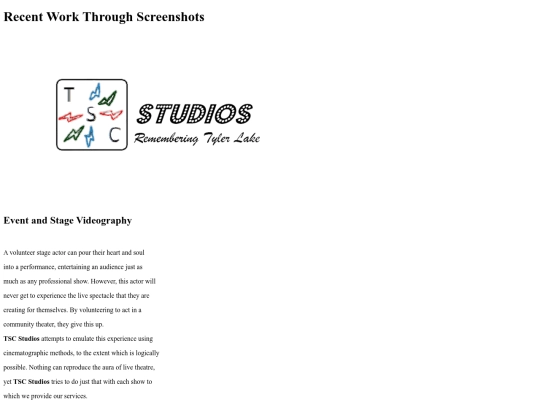 Recent Work Through Screenshots

T S C

STUDIOS

Remembering Tyler Lake

Event and Stage Videography

A volunteer stage actor can pour their heart and soul into a performance, entertaining an audience just as much as any professional show. However, this actor will never get to experience the live spectacle that they are creating for themselves. By volunteering to act in a community theater, they give this up.

TSC Studios attempts to emulate this experience using cinematographic methods, to the extent which is logically possible. Nothing can reproduce the aura of live theatre, yet TSC Studios tries to do just that with each show to which we provide our services.